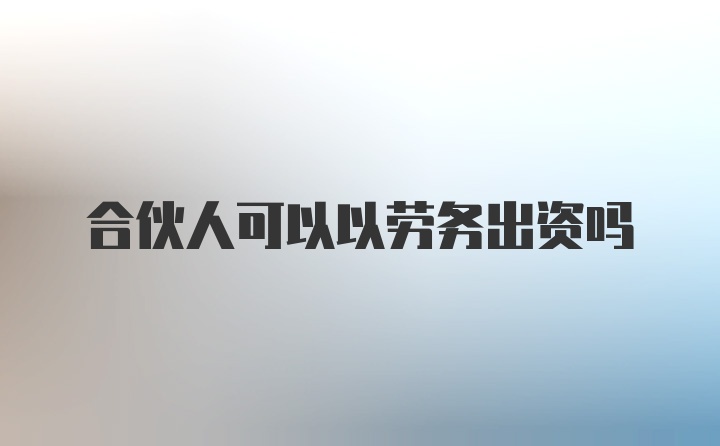 合伙人可以以劳务出资吗